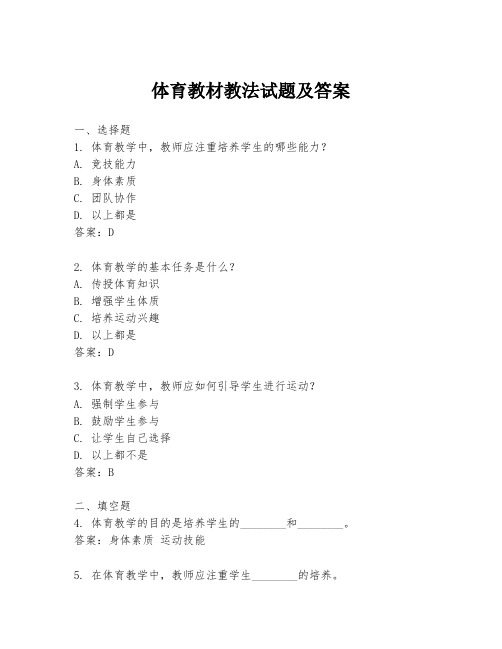 体育教材教法试题及答案

一、选择题
1. 体育教学中，教师应注重培养学生的哪些能力？
A. 竞技能力
B. 身体素质
C. 团队协作
D. 以上都是
答案：D

2. 体育教学的基本任务是什么？
A. 传授体育知识
B. 增强学生体质
C. 培养运动兴趣
D. 以上都是
答案：D

3. 体育教学中，教师应如何引导学生进行运动？
A. 强制学生参与
B. 鼓励学生参与
C. 让学生自己选择
D. 以上都不是
答案：B

二、填空题
4. 体育教学的目的是培养学生的________和________。
答案：身体素质 运动技能

5. 在体育教学中，教师应注重学生________的培养。